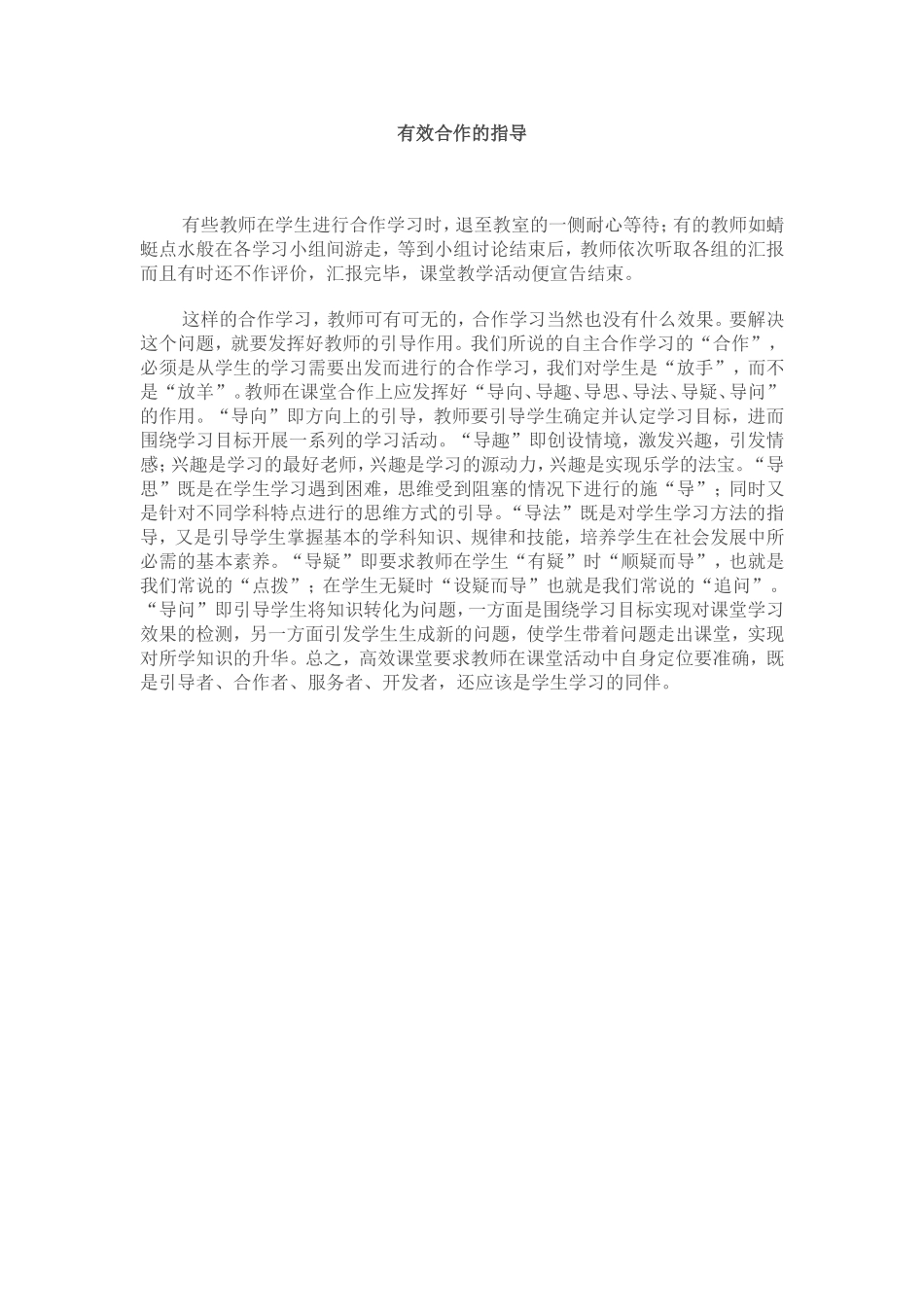 有效合作的指导

有些教师在学生进行合作学习时，退至教室的一侧耐心等待；有的教师如蜻蜓点水般在各学习小组间游走，等到小组讨论结束后，教师依次听取各组的汇报而且有时还不作评价，汇报完毕，课堂教学活动便宣告结束。

这样的合作学习，教师可有可无的，合作学习当然也没有什么效果。要解决这个问题，就要发挥好教师的引导作用。我们所说的自主合作学习的“合作”，必须是从学生的学习需要出发而进行的合作学习，我们对学生是“放手”，而不是“放羊”。教师在课堂合作上应发挥好“导向、导趣、导思、导法、导疑、导问”的作用。“导向”即方向上的引导，教师要引导学生确定并认定学习目标，进而围绕学习目标开展一系列的学习活动。“导趣”即创设情境，激发兴趣，引发情感；兴趣是学习的最好老师，兴趣是学习的源动力，兴趣是实现乐学的法宝。“导思”既是在学生学习遇到困难，思维受到阻塞的情况下进行的施“导”；同时又是针对不同学科特点进行的思维方式的引导。“导法”既是对学生学习方法的指导，又是引导学生掌握基本的学科知识、规律和技能，培养学生在社会发展中所必需的基本素养。“导疑”即要求教师在学生“有疑”时“顺疑而导”，也就是我们常说的“点拨”；在学生无疑时“设疑而导”也就是我们常说的“追问”。“导问”即引导学生将知识转化为问题，一方面是围绕学习目标实现对课堂学习效果的检测，另一方面引发学生生成新的问题，使学生带着问题走出课堂，实现对所学知识的升华。总之，高效课堂要求教师在课堂活动中自身定位要准确，既是引导者、合作者、服务者、开发者，还应该是学生学习的同伴。